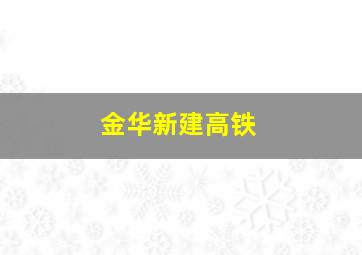 金华新建高铁